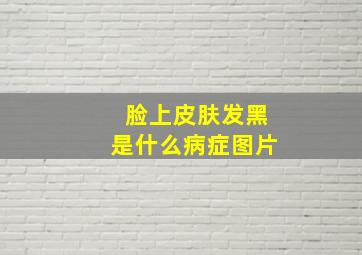 脸上皮肤发黑
是什么病症图片